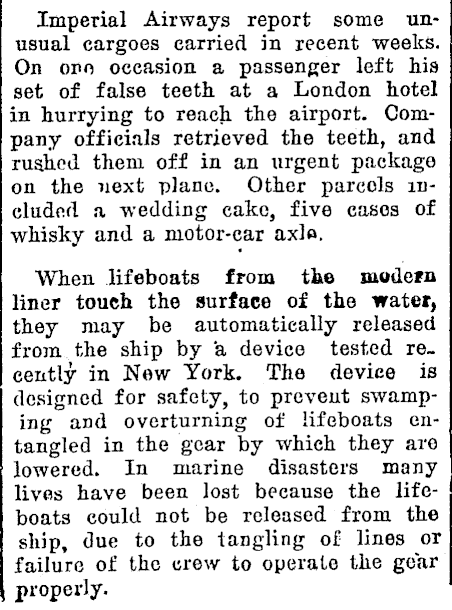 Imperial Airways report some unusual cargoes carried in recent weeks. On one occasion a passenger left his set of false teeth at a London hotel in hurrying to reach the airport. Company officials retrieved the teeth, and rushed them off in an urgent package on the next plane. Other parcels included a wedding cake, five cases of whisky and a motor-car axle.

When lifeboats from the modern liner touch the surface of the water, they may be automatically released from the ship by a device tested recently in New York. The device is designed for safety, to prevent swamping and overturning of lifeboats entangled in the gear by which they are lowered. In marine disasters many lives have been lost because the lifeboats could not be released from the ship, due to the tangling of lines or failure of the crew to operate the gear properly.